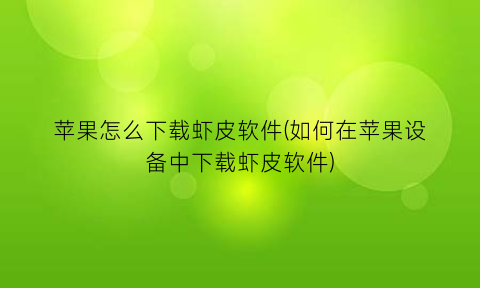 苹果怎么下载虾皮软件(如何在苹果设备中下载虾皮软件)